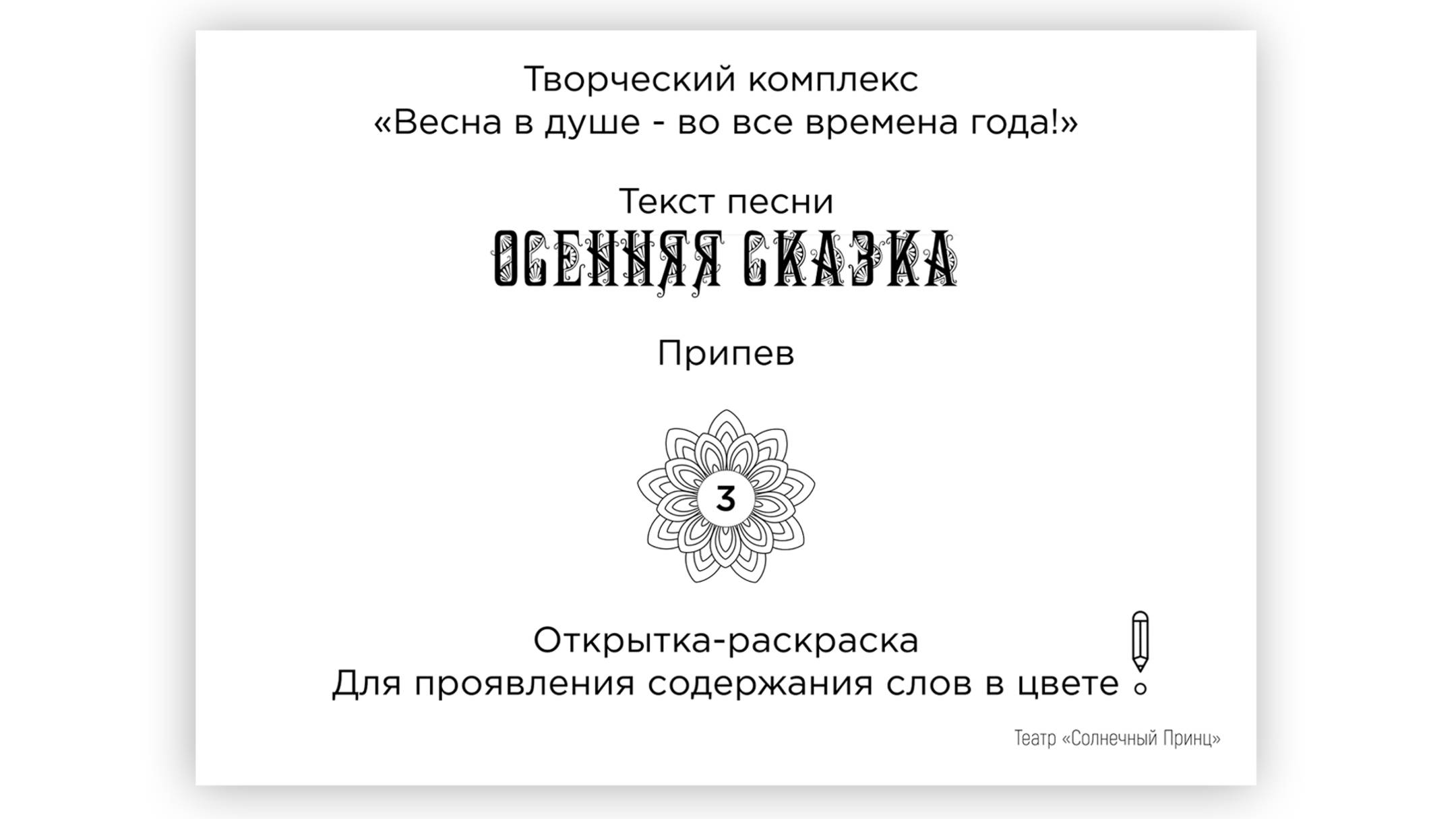 Творческий комплекс
«Весна в душе - во все времена года!»

Текст песни
ОСЕННЯЯ СКАЗКА

Припев

3

Открытка-раскраска
Для проявления содержания слов в цвете !

Театр «Солнечный Принц»